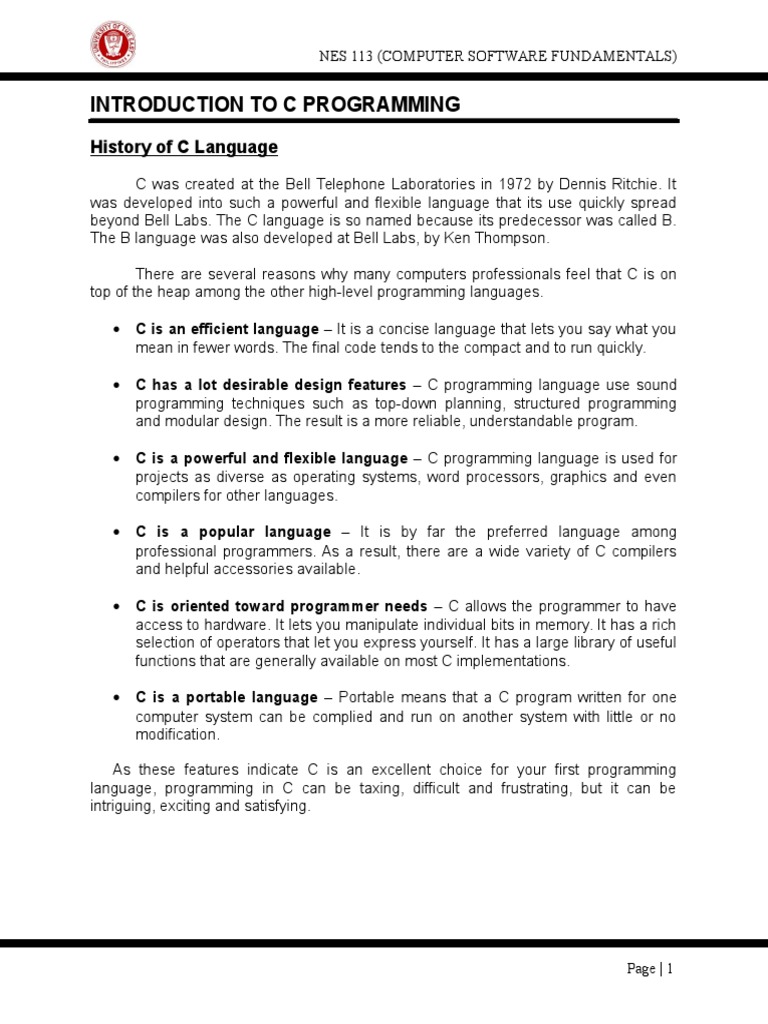 NES 113 (COMPUTER SOFTWARE FUNDAMENTALS)

INTRODUCTION TO C PROGRAMMING

History of C Language

C was created at the Bell Telephone Laboratories in 1972 by Dennis Ritchie. It was developed into such a powerful and flexible language that its use quickly spread beyond Bell Labs. The C language is so named because its predecessor was called B. The B language was also developed at Bell Labs, by Ken Thompson.

There are several reasons why many computers professionals feel that C is on top of the heap among the other high-level programming languages.

• C is an efficient language – It is a concise language that lets you say what you mean in fewer words. The final code tends to the compact and to run quickly.

• C has a lot desirable design features – C programming language use sound programming techniques such as top-down planning, structured programming and modular design. The result is a more reliable, understandable program.

• C is a powerful and flexible language – C programming language is used for projects as diverse as operating systems, word processors, graphics and even compilers for other languages.

• C is a popular language – It is by far the preferred language among professional programmers. As a result, there are a wide variety of C compilers and helpful accessories available.

• C is oriented toward programmer needs – C allows the programmer to have access to hardware. It lets you manipulate individual bits in memory. It has a rich selection of operators that let you express yourself. It has a large library of useful functions that are generally available on most C implementations.

• C is a portable language – Portable means that a C program written for one computer system can be complied and run on another system with little or no modification.

As these features indicate C is an excellent choice for your first programming language, programming in C can be taxing, difficult and frustrating, but it can be intriguing, exciting and satisfying.

Page | 1